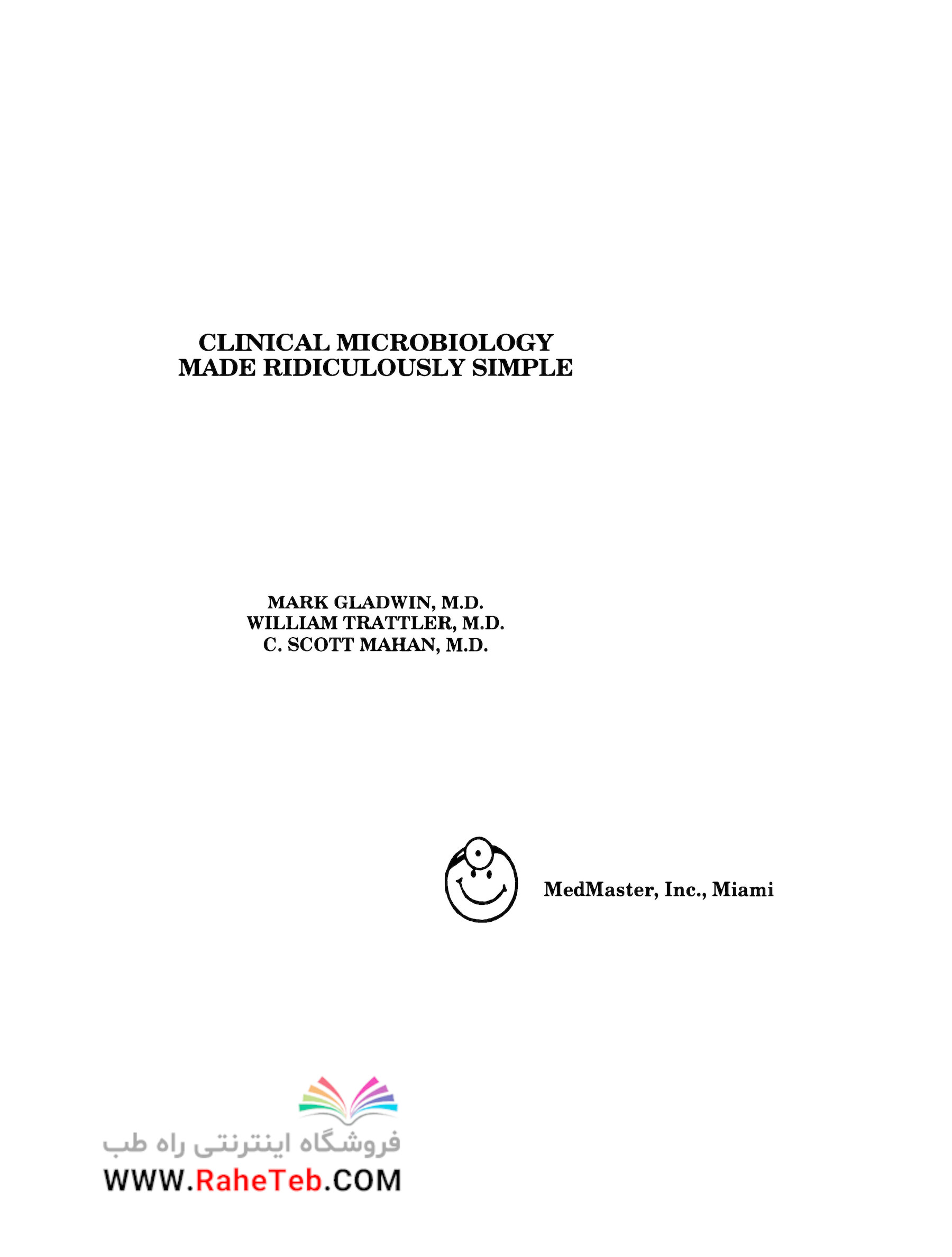 CLINICAL MICROBIOLOGY
MADE RIDICULOUSLY SIMPLE

MARK GLADWIN, M.D.
WILLIAM TRATTLER, M.D.
C. SCOTT MAHAN, M.D.

MedMaster, Inc., Miami

فروشگاه اینترنتی راه طب
WWW.RaheTeb.COM